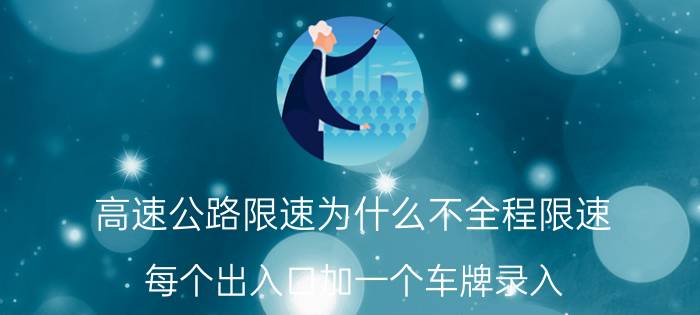 高速公路限速为什么不全程限速

每个出入口加一个车牌录入